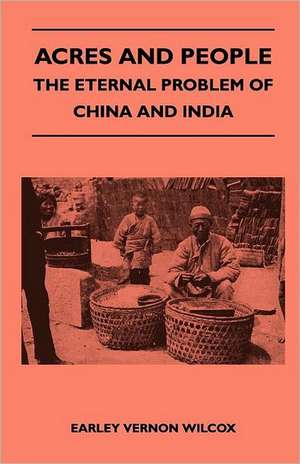 ACRES AND PEOPLE
THE ETERNAL PROBLEM OF CHINA AND INDIA

EARLEY VERNON WILCOX